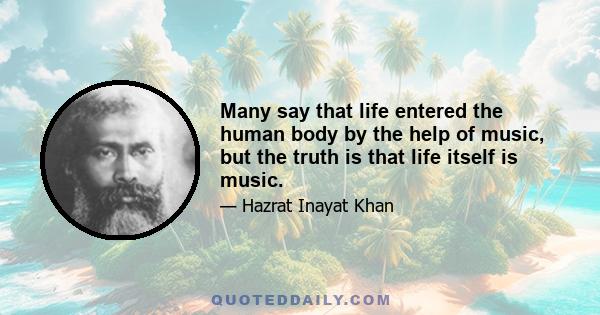 Many say that life entered the human body by the help of music, but the truth is that life itself is music.

— Hazrat Inayat Khan

QUOTEDDAILY.COM